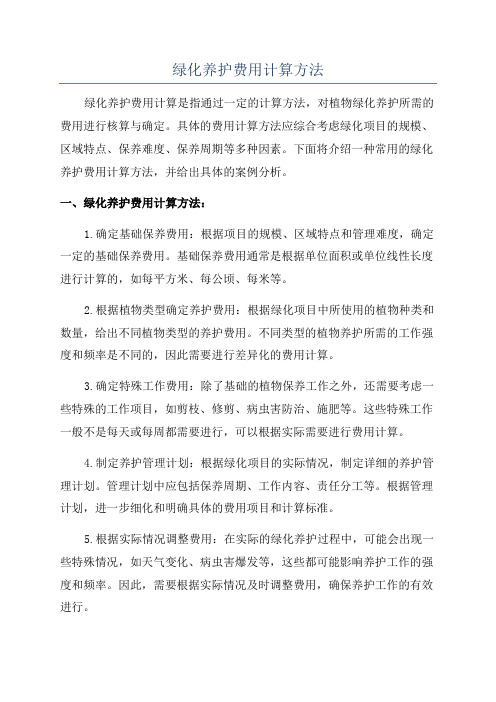 绿化养护费用计算方法

绿化养护费用计算是指通过一定的计算方法，对植物绿化养护所需的费用进行核算与确定。具体的费用计算方法应综合考虑绿化项目的规模、区域特点、保养难度、保养周期等多种因素。下面将介绍一种常用的绿化养护费用计算方法，并给出具体的案例分析。

一、绿化养护费用计算方法：

1.确定基础保养费用：根据项目的规模、区域特点和管理难度，确定一定的基础保养费用。基础保养费用通常是根据单位面积或单位线性长度进行计算的，如每平方米、每公顷、每米等。

2.根据植物类型确定养护费用：根据绿化项目中所使用的植物种类和数量，给出不同植物类型的养护费用。不同类型的植物养护所需的工作强度和频率是不同的，因此需要进行差异化的费用计算。

3.确定特殊工作费用：除了基础的植物保养工作之外，还需要考虑一些特殊的工作项目，如剪枝、修剪、病虫害防治、施肥等。这些特殊工作一般不是每天或每周都需要进行，可以根据实际需要进行费用计算。

4.制定养护管理计划：根据绿化项目的实际情况，制定详细的养护管理计划。管理计划中应包括保养周期、工作内容、责任分工等。根据管理计划，进一步细化和明确具体的费用项目和计算标准。

5.根据实际情况调整费用：在实际的绿化养护过程中，可能会出现一些特殊情况，如天气变化、病虫害爆发等，这些都可能影响养护工作的强度和频率。因此，需要根据实际情况及时调整费用，确保养护工作的有效进行。